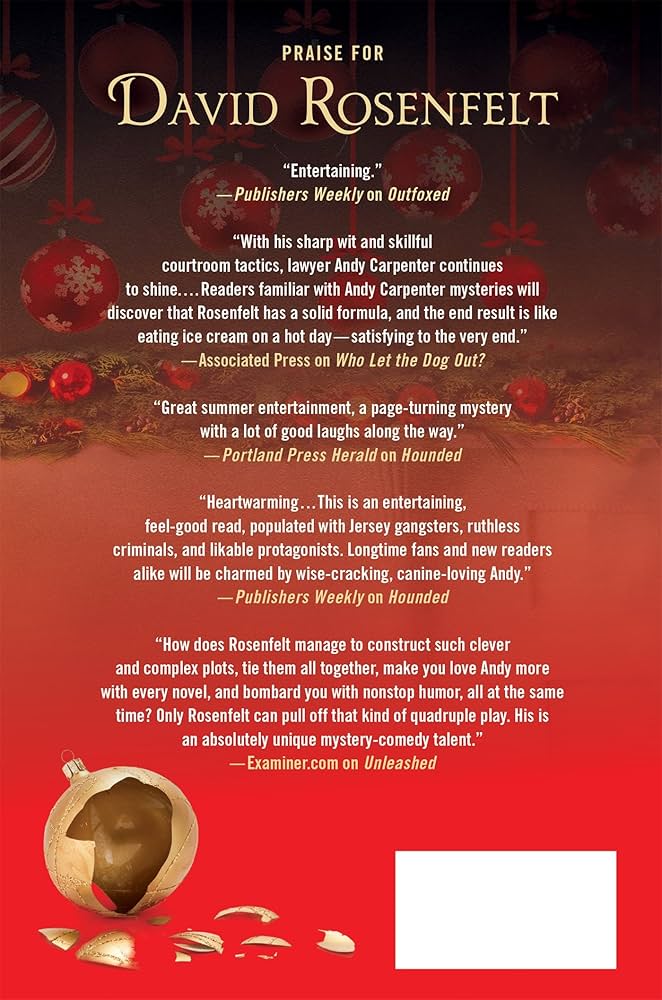 PRAISE FOR

DAVID ROSENFELT

"Entertaining."
—Publishers Weekly on Outfoxed

"With his sharp wit and skillful courtroom tactics, lawyer Andy Carpenter continues to shine.... Readers familiar with Andy Carpenter mysteries will discover that Rosenfelt has a solid formula, and the end result is like eating ice cream on a hot day—satisfying to the very end."
—Associated Press on Who Let the Dog Out?

"Great summer entertainment, a page-turning mystery with a lot of good laughs along the way."
—Portland Press Herald on Hounded

"Heartwarming...This is an entertaining, feel-good read, populated with Jersey gangsters, ruthless criminals, and likable protagonists. Longtime fans and new readers alike will be charmed by wise-cracking, canine-loving Andy."
—Publishers Weekly on Hounded

"How does Rosenfelt manage to construct such clever and complex plots, tie them all together, make you love Andy more with every novel, and bombard you with nonstop humor, all at the same time? Only Rosenfelt can pull off that kind of quadruple play. His is an absolutely unique mystery-comedy talent."
—Examiner.com on Unleashed